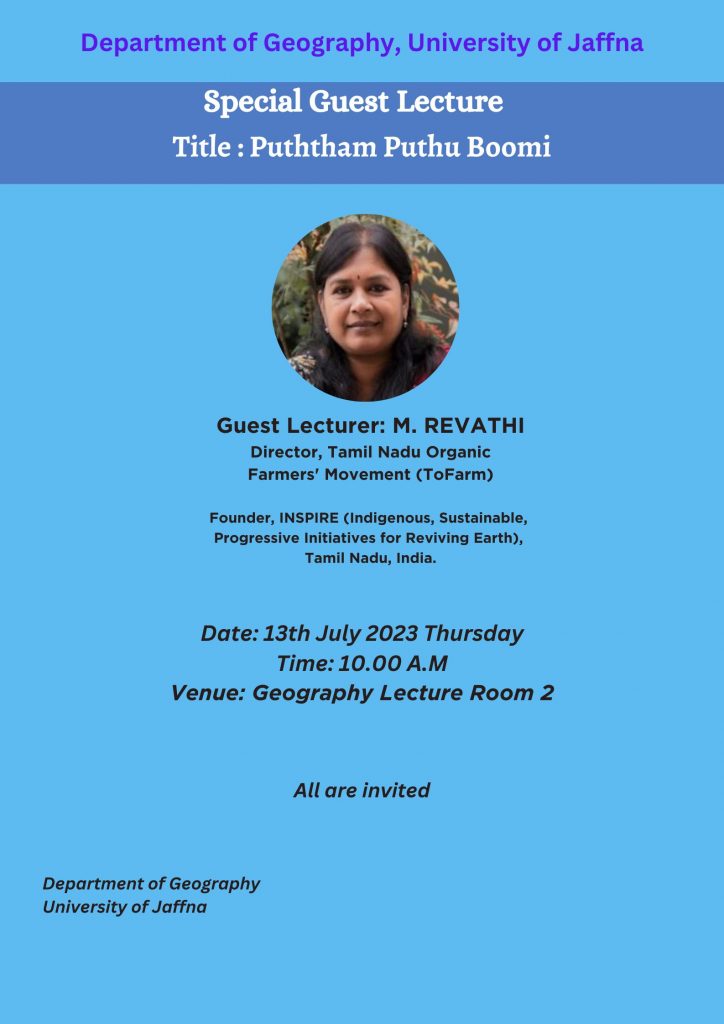 Department of Geography, University of Jaffna

Special Guest Lecture
Title : Puththam Puthu Boomi

Guest Lecturer: M. REVATHI
Director, Tamil Nadu Organic Farmers' Movement (ToFarm)

Founder, INSPIRE (Indigenous, Sustainable, Progressive Initiatives for Reviving Earth), Tamil Nadu, India.

Date: 13th July 2023 Thursday
Time: 10.00 A.M
Venue: Geography Lecture Room 2

All are invited

Department of Geography
University of Jaffna